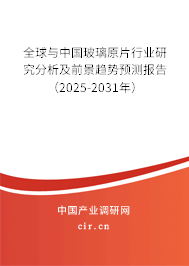 全球与中国玻璃原片行业研究分析及前景趋势预测报告（2025-2031年）

中国产业调研网

cir.cn